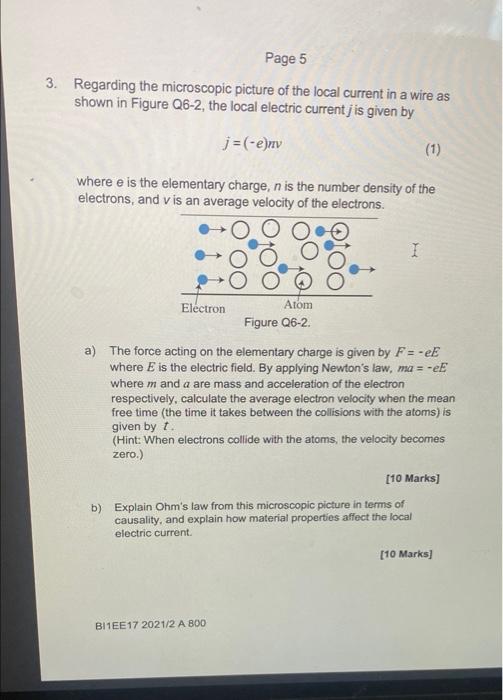 Page 5

3. Regarding the microscopic picture of the local current in a wire as shown in Figure Q6-2, the local electric current $j$ is given by

$j = (-e)nv$ (1)

where e is the elementary charge, $n$ is the number density of the electrons, and $v$ is an average velocity of the electrons.

Electron Atom

Figure Q6-2.

a) The force acting on the elementary charge is given by $F = -eE$ where $E$ is the electric field. By applying Newton's law, $ma = -eE$ where $m$ and $a$ are mass and acceleration of the electron respectively, calculate the average electron velocity when the mean free time (the time it takes between the collisions with the atoms) is given by $t$.
(Hint: When electrons collide with the atoms, the velocity becomes zero.)

[10 Marks]

b) Explain Ohm's law from this microscopic picture in terms of causality, and explain how material properties affect the local electric current.

[10 Marks]

BI1EE17 2021/2 A 800